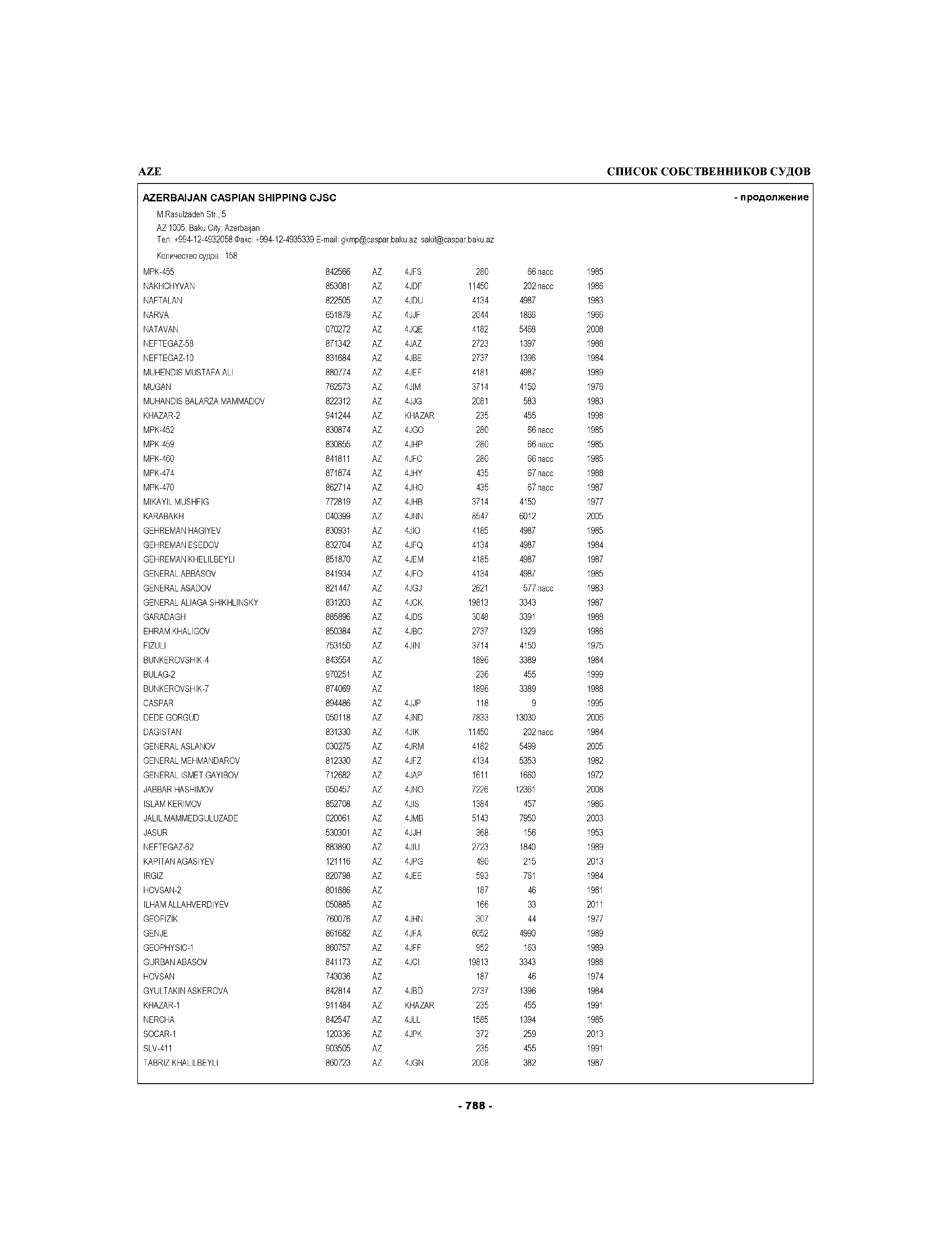 AZE

СПИСОК СОБСТВЕННИКОВ СУДОВ

AZERBAIJAN CASPIAN SHIPPING CJSC

- продолжение

M.Rasulzadeh Str., 5
AZ 1005, Baku City, Azerbaijan
Тел: +994-12-4932058 Факс: +994-12-4935339 E-mail: gkmp@caspar.baku.az. sakit@caspar.baku.az

Количество судов : 158

| | | | | | | |
|---|---|---|---|---|---|---|
| MPK-455 | 842566 | AZ | 4JFS | 280 | 66 пасс | 1985 |
| NAKHCHYVAN | 853081 | AZ | 4JDF | 11450 | 202 пасс | 1986 |
| NAFTALAN | 822505 | AZ | 4JDU | 4134 | 4987 | 1983 |
| NARVA | 651879 | AZ | 4JJF | 2044 | 1866 | 1966 |
| NATAVAN | 070272 | AZ | 4JQE | 4182 | 5468 | 2008 |
| NEFTEGAZ-58 | 871342 | AZ | 4JAZ | 2723 | 1397 | 1988 |
| NEFTEGAZ-10 | 831684 | AZ | 4JBE | 2737 | 1396 | 1984 |
| MUHENDIS MUSTAFA ALI | 880774 | AZ | 4JEF | 4181 | 4987 | 1989 |
| MUGAN | 762573 | AZ | 4JIM | 3714 | 4150 | 1976 |
| MUHANDIS BALARZA MAMMADOV | 822312 | AZ | 4JJG | 2081 | 583 | 1983 |
| KHAZAR-2 | 941244 | AZ | KHAZAR | 235 | 455 | 1998 |
| MPK-452 | 830874 | AZ | 4JGO | 280 | 66 пасс | 1985 |
| MPK-459 | 830855 | AZ | 4JHP | 280 | 66 пасс | 1985 |
| MPK-460 | 841811 | AZ | 4JFC | 280 | 66 пасс | 1985 |
| MPK-474 | 871874 | AZ | 4JHY | 435 | 67 пасс | 1988 |
| MPK-470 | 862714 | AZ | 4JHO | 435 | 67 пасс | 1987 |
| MIKAYIL MUSHFIG | 772819 | AZ | 4JHB | 3714 | 4150 | 1977 |
| KARABAKH | 040399 | AZ | 4JNN | 8547 | 6012 | 2005 |
| GEHREMAN HAGIYEV | 830931 | AZ | 4JIO | 4185 | 4987 | 1985 |
| GEHREMAN ESEDOV | 832704 | AZ | 4JFQ | 4134 | 4987 | 1984 |
| GEHREMAN KHELILBEYLI | 851870 | AZ | 4JEM | 4185 | 4987 | 1987 |
| GENERAL ABBASOV | 841934 | AZ | 4JFO | 4134 | 4987 | 1985 |
| GENERAL ASADOV | 821447 | AZ | 4JGJ | 2621 | 577 пасс | 1983 |
| GENERAL ALIAGA SHIKHLINSKY | 831203 | AZ | 4JCK | 19813 | 3343 | 1987 |
| GARADAGH | 885896 | AZ | 4JDS | 3048 | 3391 | 1988 |
| EHRAM KHALIGOV | 850384 | AZ | 4JBC | 2737 | 1329 | 1986 |
| FIZULI | 753150 | AZ | 4JIN | 3714 | 4150 | 1975 |
| BUNKEROVSHIK-4 | 843554 | AZ | | 1896 | 3389 | 1984 |
| BULAG-2 | 970251 | AZ | | 236 | 455 | 1999 |
| BUNKEROVSHIK-7 | 874069 | AZ | | 1896 | 3389 | 1988 |
| CASPAR | 894486 | AZ | 4JJP | 118 | 9 | 1995 |
| DEDE GORGUD | 050118 | AZ | 4JND | 7833 | 13030 | 2006 |
| DAGISTAN | 831330 | AZ | 4JIK | 11450 | 202 пасс | 1984 |
| GENERAL ASLANOV | 030275 | AZ | 4JRM | 4182 | 5499 | 2005 |
| GENERAL MEHMANDAROV | 812330 | AZ | 4JFZ | 4134 | 5353 | 1982 |
| GENERAL ISMET GAYIBOV | 712682 | AZ | 4JAP | 1611 | 1660 | 1972 |
| JABBAR HASHIMOV | 050457 | AZ | 4JNO | 7226 | 12361 | 2008 |
| ISLAM KERIMOV | 852708 | AZ | 4JIS | 1384 | 457 | 1986 |
| JALIL MAMMEDGULUZADE | 020061 | AZ | 4JMB | 5143 | 7950 | 2003 |
| JASUR | 530301 | AZ | 4JJH | 368 | 156 | 1953 |
| NEFTEGAZ-62 | 883890 | AZ | 4JIU | 2723 | 1840 | 1989 |
| KAPITAN AGASIYEV | 121116 | AZ | 4JPG | 490 | 215 | 2013 |
| IRGIZ | 820798 | AZ | 4JEE | 593 | 761 | 1984 |
| HOVSAN-2 | 801886 | AZ | | 187 | 46 | 1981 |
| ILHAM ALLAHVERDIYEV | 050885 | AZ | | 166 | 33 | 2011 |
| GEOFIZIK | 760076 | AZ | 4JHN | 307 | 44 | 1977 |
| GENJE | 861682 | AZ | 4JFA | 6052 | 4990 | 1989 |
| GEOPHYSIC-1 | 860757 | AZ | 4JFF | 952 | 163 | 1989 |
| GURBAN ABASOV | 841173 | AZ | 4JCI | 19813 | 3343 | 1988 |
| HOVSAN | 743036 | AZ | | 187 | 46 | 1974 |
| GYULTAKIN ASKEROVA | 842814 | AZ | 4JBD | 2737 | 1396 | 1984 |
| KHAZAR-1 | 911484 | AZ | KHAZAR | 235 | 455 | 1991 |
| NERCHA | 842547 | AZ | 4JLL | 1585 | 1394 | 1985 |
| SOCAR-1 | 120336 | AZ | 4JPK | 372 | 259 | 2013 |
| SLV-411 | 903505 | AZ | | 235 | 455 | 1991 |
| TABRIZ KHALILBEYLI | 860723 | AZ | 4JGN | 2008 | 382 | 1987 |

- 788 -